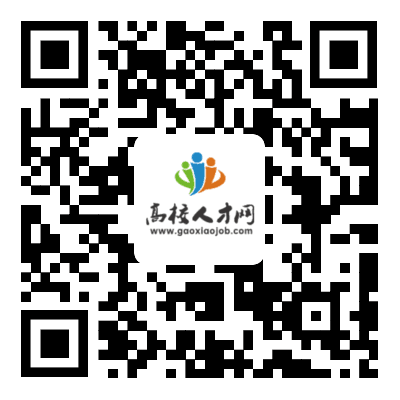 高校人才网
www.gaoxiaojob.com